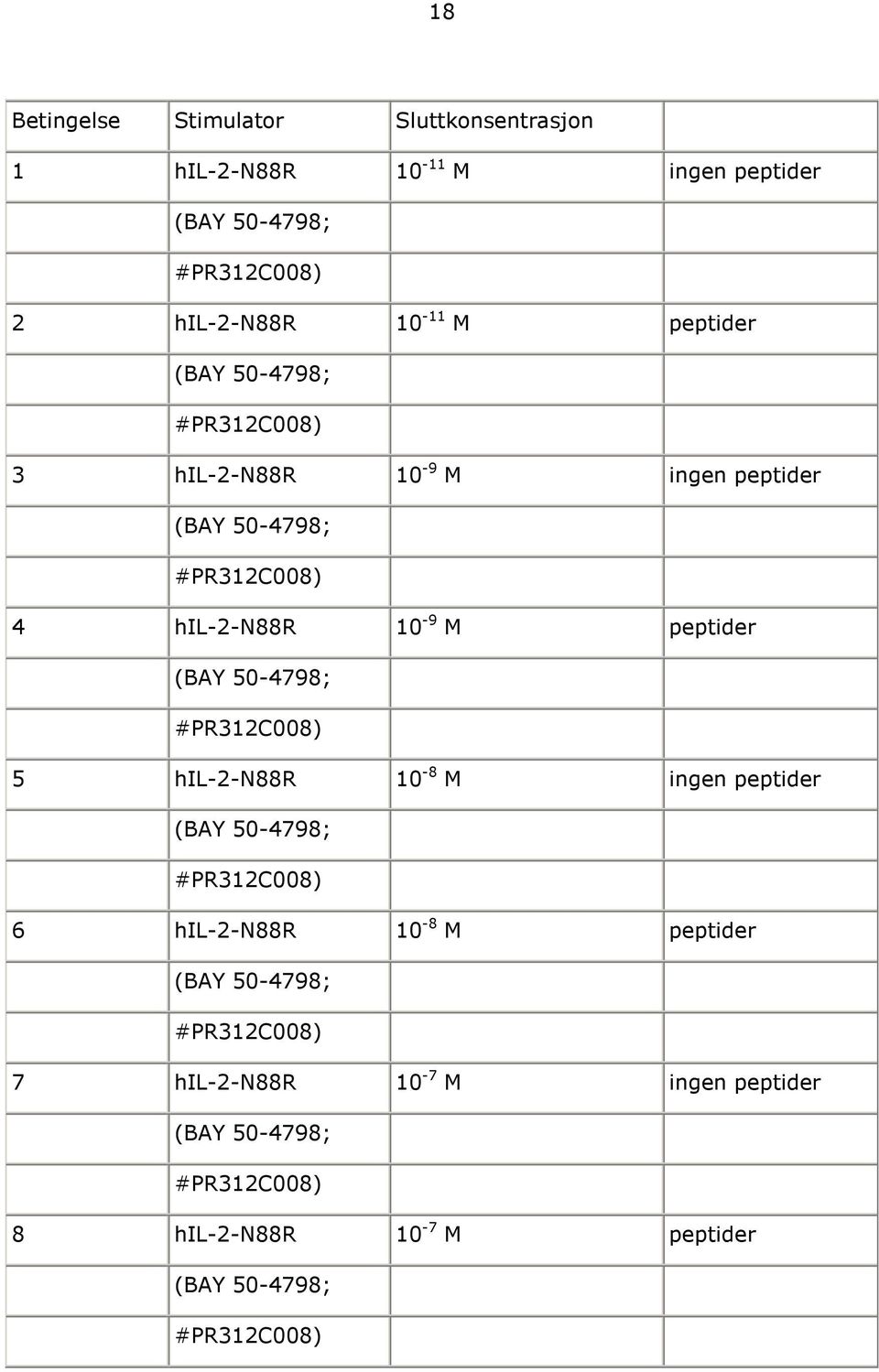 18

| Betingelse | Stimulator | Sluttkonsentrasjon | |
|---|---|---|---|
| 1 | hIL-2-N88R | $10^{-11}$ M | ingen peptider |
| | (BAY 50-4798; | | |
| | #PR312C008) | | |
| 2 | hIL-2-N88R | $10^{-11}$ M | peptider |
| | (BAY 50-4798; | | |
| | #PR312C008) | | |
| 3 | hIL-2-N88R | $10^{-9}$ M | ingen peptider |
| | (BAY 50-4798; | | |
| | #PR312C008) | | |
| 4 | hIL-2-N88R | $10^{-9}$ M | peptider |
| | (BAY 50-4798; | | |
| | #PR312C008) | | |
| 5 | hIL-2-N88R | $10^{-8}$ M | ingen peptider |
| | (BAY 50-4798; | | |
| | #PR312C008) | | |
| 6 | hIL-2-N88R | $10^{-8}$ M | peptider |
| | (BAY 50-4798; | | |
| | #PR312C008) | | |
| 7 | hIL-2-N88R | $10^{-7}$ M | ingen peptider |
| | (BAY 50-4798; | | |
| | #PR312C008) | | |
| 8 | hIL-2-N88R | $10^{-7}$ M | peptider |
| | (BAY 50-4798; | | |
| | #PR312C008) | | |